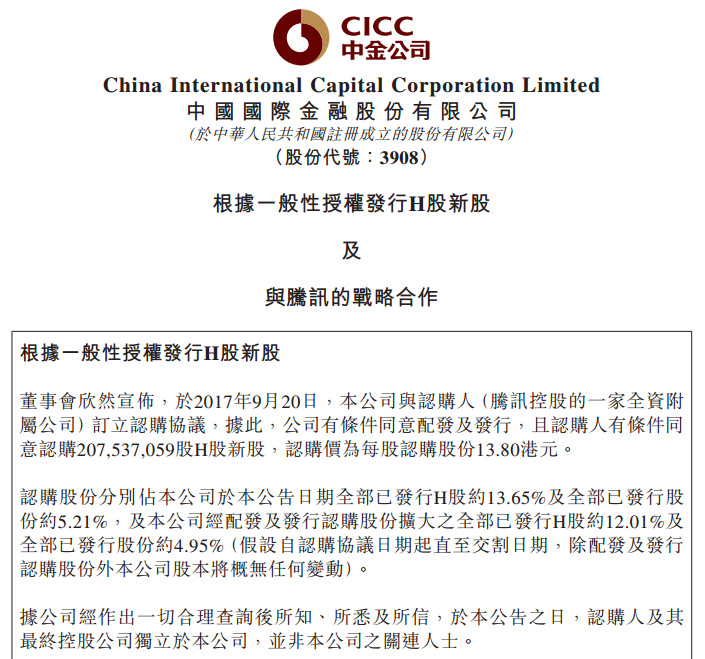 CICC
中金公司

China International Capital Corporation Limited
中國國際金融股份有限公司
(於中華人民共和國註冊成立的股份有限公司)
(股份代號:3908)

根據一般性授權發行H股新股

及

與騰訊的戰略合作

根據一般性授權發行H股新股

董事會欣然宣佈,於2017年9月20日,本公司與認購人(騰訊控股的一家全資附屬公司)訂立認購協議,據此,公司有條件同意配發及發行,且認購人有條件同意認購207,537,059股H股新股,認購價為每股認購股份13.80港元。

認購股份分別佔本公司於本公告日期全部已發行H股約13.65%及全部已發行股份約5.21%,及本公司經配發及發行認購股份擴大之全部已發行H股約12.01%及全部已發行股份約4.95%(假設自認購協議日期起直至交割日期,除配發及發行認購股份外本公司股本將概無任何變動)。

據公司經作出一切合理查詢後所知、所悉及所信,於本公告之日,認購人及其最終控股公司獨立於本公司,並非本公司之關連人士。